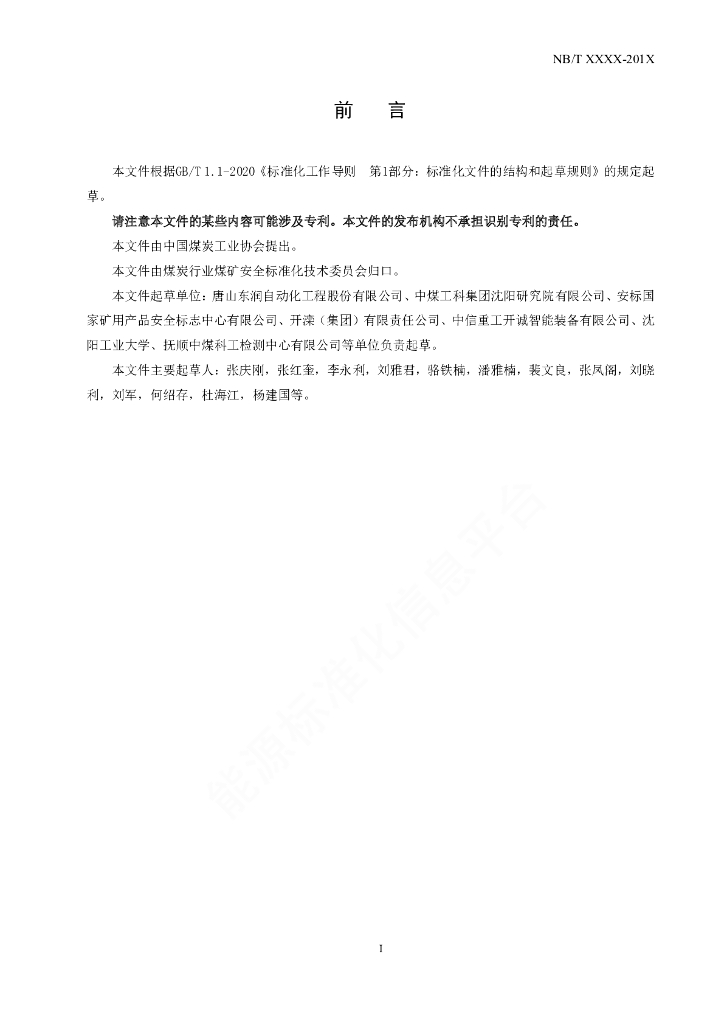 NB/T XXXX-201X

前　言

本文件根据GB/T 1.1-2020《标准化工作导则　第1部分：标准化文件的结构和起草规则》的规定起草。

请注意本文件的某些内容可能涉及专利。本文件的发布机构不承担识别专利的责任。

本文件由中国煤炭工业协会提出。

本文件由煤炭行业煤矿安全标准化技术委员会归口。

本文件起草单位：唐山东润自动化工程股份有限公司、中煤工科集团沈阳研究院有限公司、安标国家矿用产品安全标志中心有限公司、开滦（集团）有限责任公司、中信重工开诚智能装备有限公司、沈阳工业大学、抚顺中煤科工检测中心有限公司等单位负责起草。

本文件主要起草人：张庆刚，张红奎，李永利，刘雅君，骆铁楠，潘雅楠，裴文良，张凤阁，刘晓利，刘军，何绍存，杜海江，杨建国等。

能源标准化信息平台

I